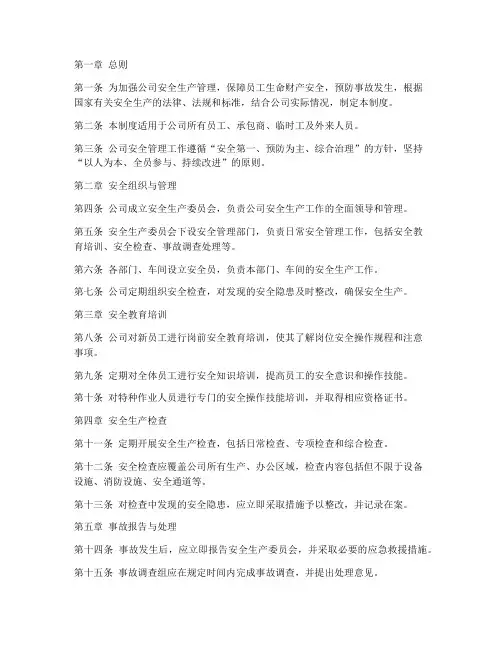 第一章 总则

第一条 为加强公司安全生产管理，保障员工生命财产安全，预防事故发生，根据国家有关安全生产的法律、法规和标准，结合公司实际情况，制定本制度。

第二条 本制度适用于公司所有员工、承包商、临时工及外来人员。

第三条 公司安全管理工作遵循“安全第一、预防为主、综合治理”的方针，坚持“以人为本、全员参与、持续改进”的原则。

第二章 安全组织与管理

第四条 公司成立安全生产委员会，负责公司安全生产工作的全面领导和管理。

第五条 安全生产委员会下设安全管理部门，负责日常安全管理工作，包括安全教育培训、安全检查、事故调查处理等。

第六条 各部门、车间设立安全员，负责本部门、车间的安全生产工作。

第七条 公司定期组织安全检查，对发现的安全隐患及时整改，确保安全生产。

第三章 安全教育培训

第八条 公司对新员工进行岗前安全教育培训，使其了解岗位安全操作规程和注意事项。

第九条 定期对全体员工进行安全知识培训，提高员工的安全意识和操作技能。

第十条 对特种作业人员进行专门的安全操作技能培训，并取得相应资格证书。

第四章 安全生产检查

第十一条 定期开展安全生产检查，包括日常检查、专项检查和综合检查。

第十二条 安全检查应覆盖公司所有生产、办公区域，检查内容包括但不限于设备设施、消防设施、安全通道等。

第十三条 对检查中发现的安全隐患，应立即采取措施予以整改，并记录在案。

第五章 事故报告与处理

第十四条 事故发生后，应立即报告安全生产委员会，并采取必要的应急救援措施。

第十五条 事故调查组应在规定时间内完成事故调查，并提出处理意见。